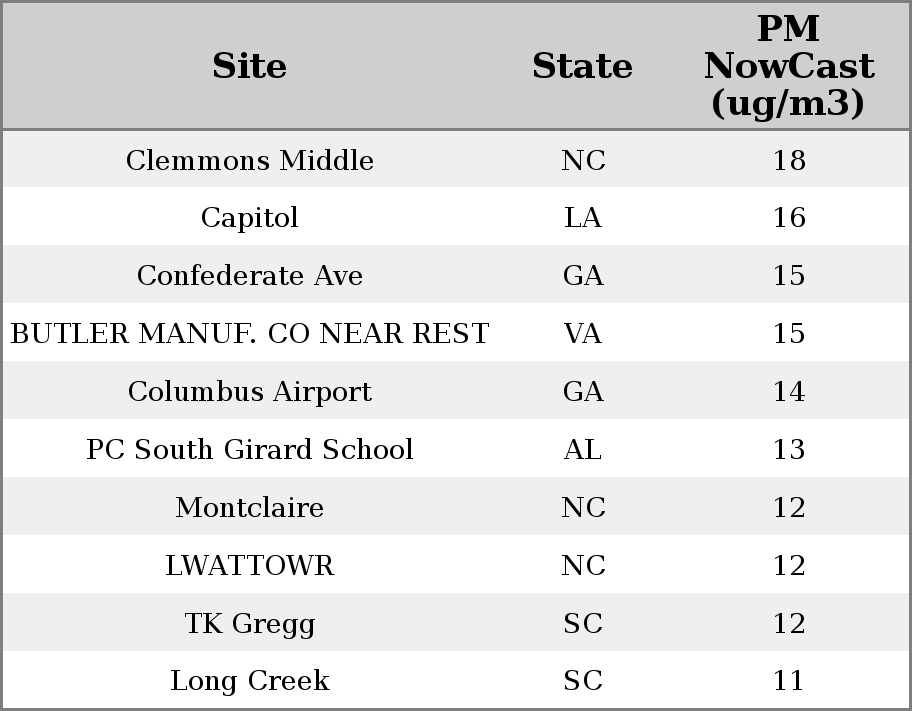 | Site | State | PM NowCast (ug/m3) |
|---|---|---|
| Clemmons Middle | NC | 18 |
| Capitol | LA | 16 |
| Confederate Ave | GA | 15 |
| BUTLER MANUF. CO NEAR REST | VA | 15 |
| Columbus Airport | GA | 14 |
| PC South Girard School | AL | 13 |
| Montclaire | NC | 12 |
| LWATTOWR | NC | 12 |
| TK Gregg | SC | 12 |
| Long Creek | SC | 11 |